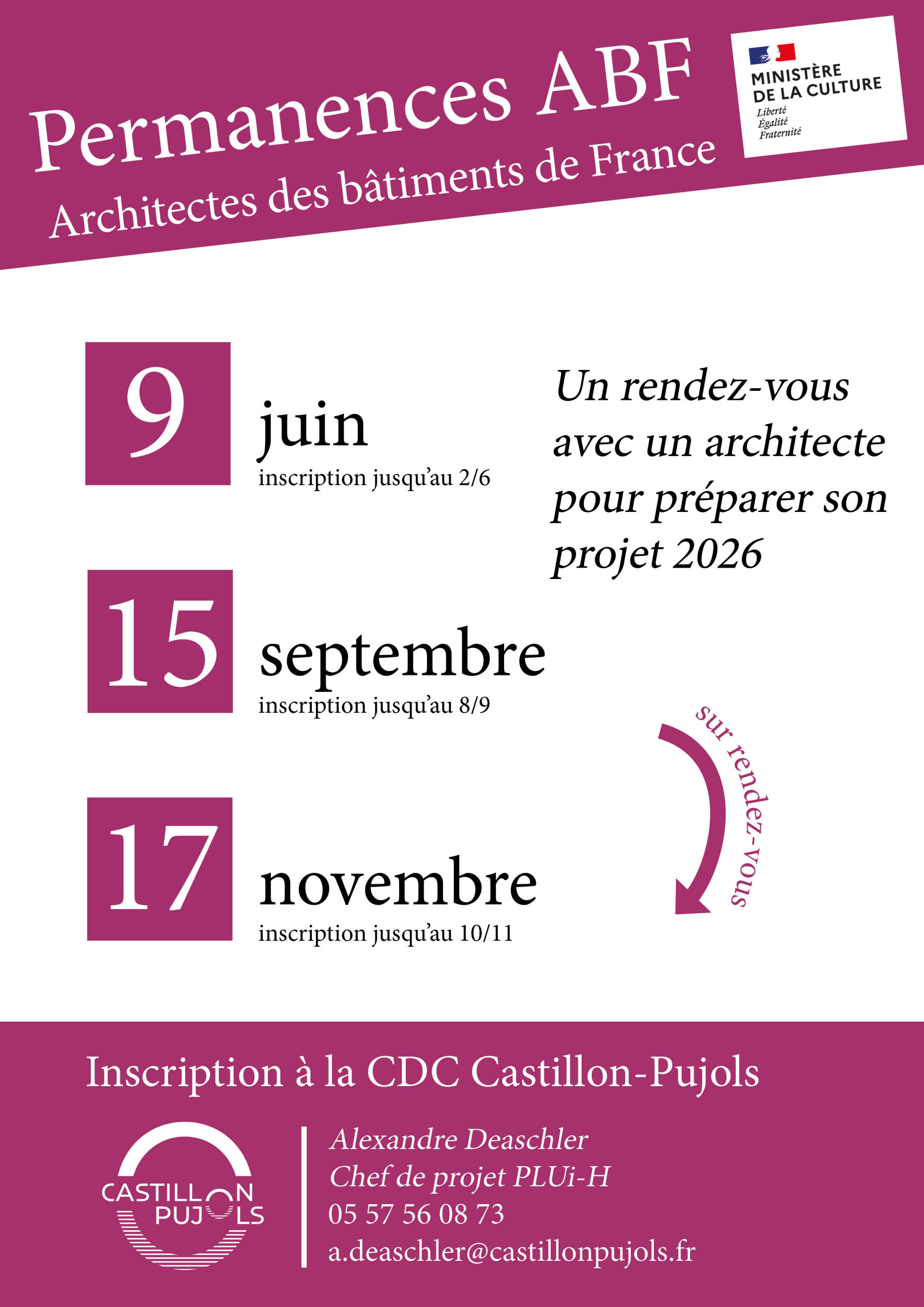 Permanences ABF
Architectes des bâtiments de France

MINISTÈRE
DE LA CULTURE
Liberté
Égalité
Fraternité

9
juin
inscription jusqu'au 2/6

15
septembre
inscription jusqu'au 8/9

17
novembre
inscription jusqu'au 10/11

Un rendez-vous avec un architecte pour préparer son projet 2026

sur rendez-vous

Inscription à la CDC Castillon-Pujols

CASTILLON
PUJOLS

Alexandre Deaschler
Chef de projet PLUi-H
05 57 56 08 73
a.deaschler@castillonpujols.fr